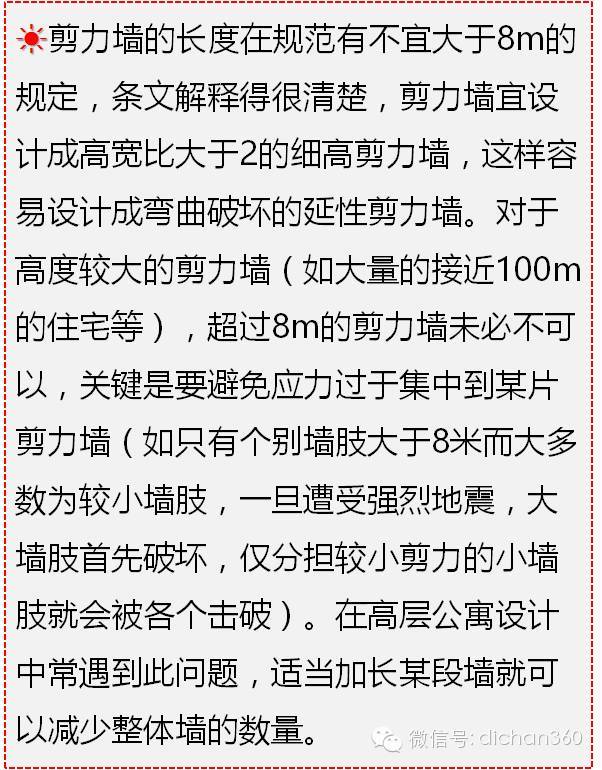 剪力墙的长度在规范有不宜大于8m的规定，条文解释得很清楚，剪力墙宜设计成高宽比大于2的细高剪力墙，这样容易设计成弯曲破坏的延性剪力墙。对于高度较大的剪力墙（如大量的接近100m的住宅等），超过8m的剪力墙未必不可以，关键是要避免应力过于集中到某片剪力墙（如只有个别墙肢大于8米而大多数为较小墙肢，一旦遭受强烈地震，大墙肢首先破坏，仅分担较小剪力的小墙肢就会被各个击破）。在高层公寓设计中常遇到此问题，适当加长某段墙就可以减少整体墙的数量。

微信号: dichan360